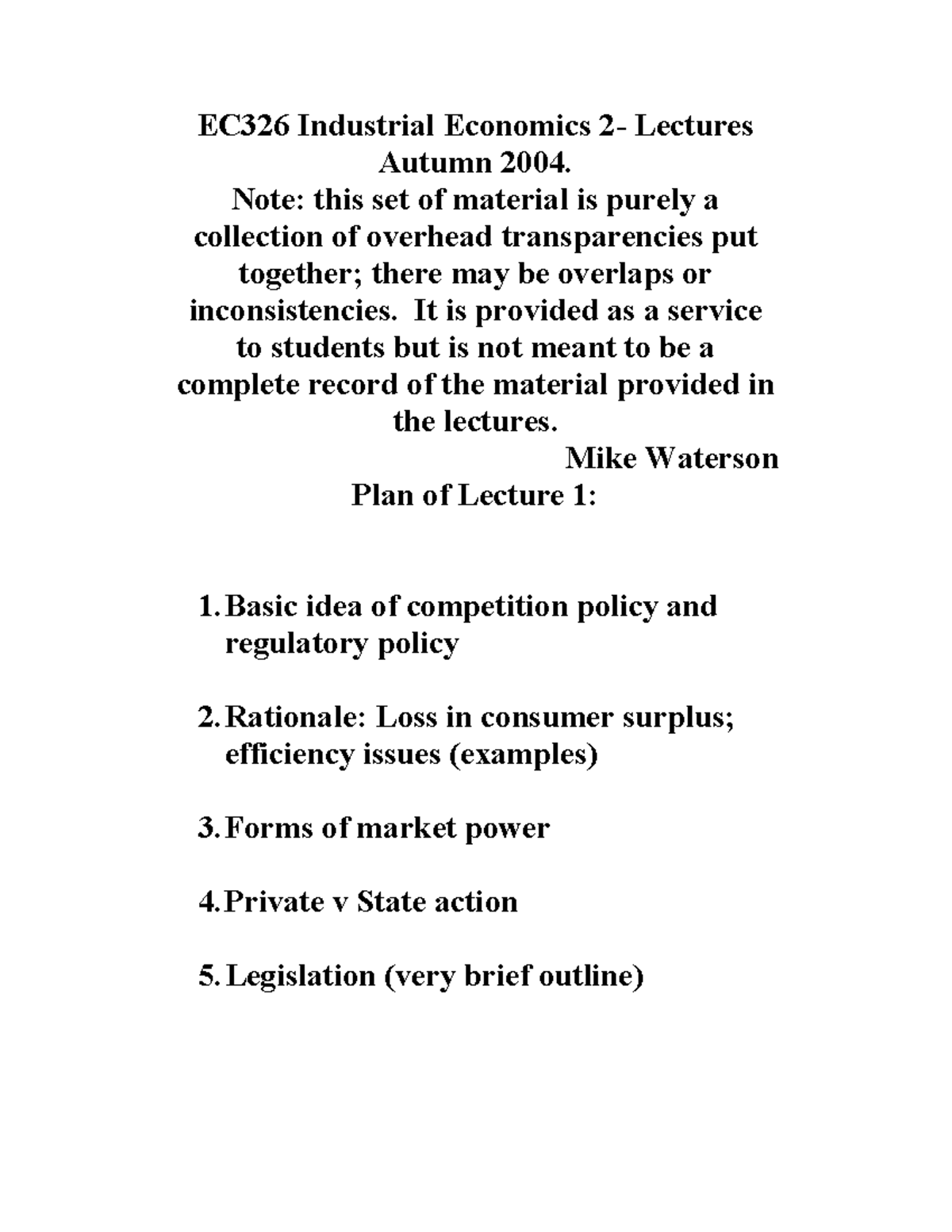 EC326 Industrial Economics 2- Lectures
Autumn 2004.

Note: this set of material is purely a collection of overhead transparencies put together; there may be overlaps or inconsistencies. It is provided as a service to students but is not meant to be a complete record of the material provided in the lectures.

Mike Waterson

Plan of Lecture 1:

1. Basic idea of competition policy and regulatory policy

2. Rationale: Loss in consumer surplus; efficiency issues (examples)

3. Forms of market power

4. Private v State action

5. Legislation (very brief outline)